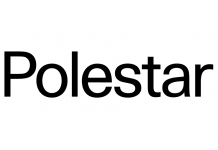 Polestar